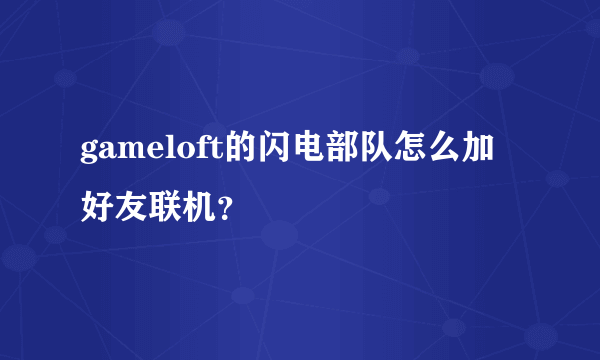 gameloft的闪电部队怎么加好友联机?